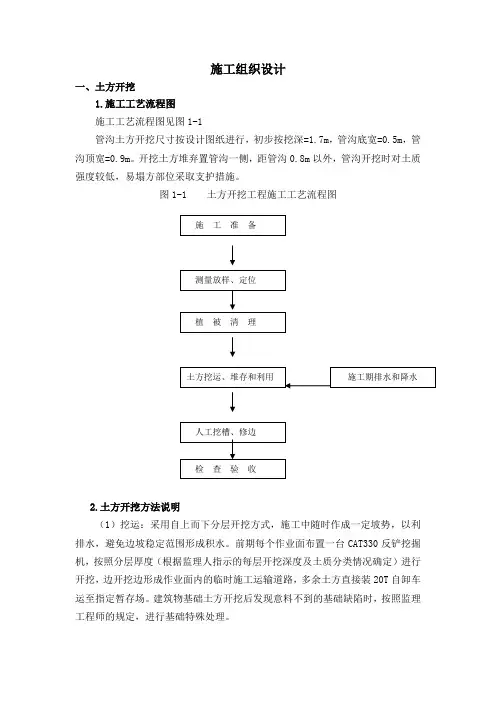 施工组织设计

一、土方开挖

1.施工工艺流程图

施工工艺流程图见图 1-1

管沟土方开挖尺寸按设计图纸进行，初步按挖深=1.7m，管沟底宽=0.5m，管沟顶宽=0.9m。开挖土方堆弃置管沟一侧，距管沟 0.8m 以外，管沟开挖时对土质强度较低，易塌方部位采取支护措施。

图 1-1　　土方开挖工程施工工艺流程图

施 工 准 备

测量放样、定位

植 被 清 理

土方挖运、堆存和利用

施工期排水和降水

人工挖槽、修边

检 查 验 收

2.土方开挖方法说明

（1）挖运：采用自上而下分层开挖方式，施工中随时作成一定坡势，以利排水，避免边坡稳定范围形成积水。前期每个作业面布置一台 CAT330 反铲挖掘机，按照分层厚度（根据监理人指示的每层开挖深度及土质分类情况确定）进行开挖，边开挖边形成作业面内的临时施工运输道路，多余土方直接装 20T 自卸车运至指定暂存场。建筑物基础土方开挖后发现意料不到的基础缺陷时，按照监理工程师的规定，进行基础特殊处理。